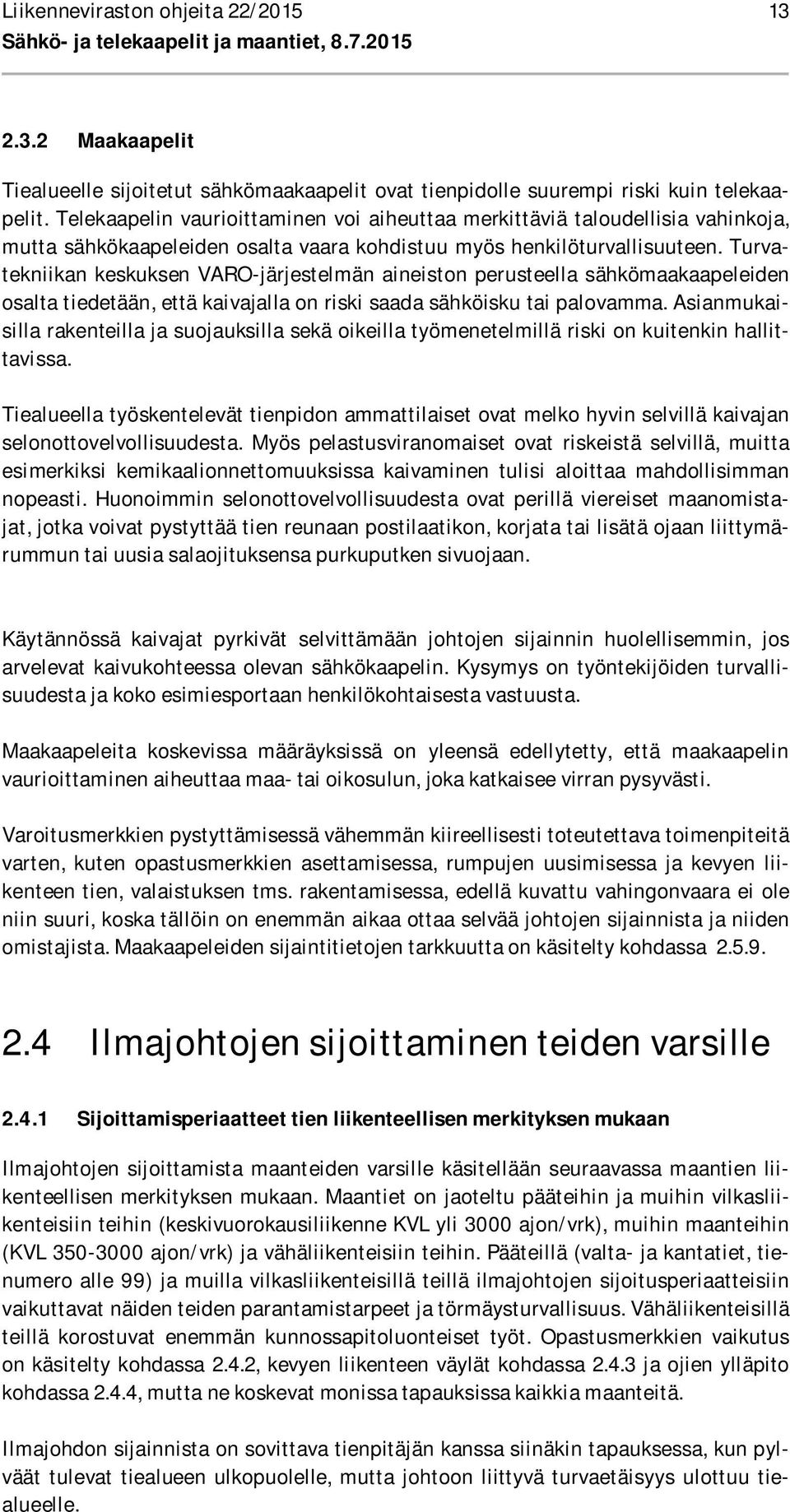 Liikenneviraston ohjeita 22/2015 13
Sähkö- ja telekaapelit ja maantiet, 8.7.2015

2.3.2 Maakaapelit

Tiealueelle sijoitetut sähkömaakaapelit ovat tienpidolle suurempi riski kuin telekaapelit. Telekaapelin vaurioittaminen voi aiheuttaa merkittäviä taloudellisia vahinkoja, mutta sähkökaapeleiden osalta vaara kohdistuu myös henkilöturvallisuuteen. Turvatekniikan keskuksen VARO-järjestelmän aineiston perusteella sähkömaakaapeleiden osalta tiedetään, että kaivajalla on riski saada sähköisku tai palovamma. Asianmukaisilla rakenteilla ja suojauksilla sekä oikeilla työmenetelmillä riski on kuitenkin hallittavissa.

Tiealueella työskentelevät tienpidon ammattilaiset ovat melko hyvin selvillä kaivajan selonottovelvollisuudesta. Myös pelastusviranomaiset ovat riskeistä selvillä, muitta esimerkiksi kemikaalionnettomuuksissa kaivaminen tulisi aloittaa mahdollisimman nopeasti. Huonoimmin selonottovelvollisuudesta ovat perillä viereiset maanomistajat, jotka voivat pystyttää tien reunaan postilaatikon, korjata tai lisätä ojaan liittymärummun tai uusia salaojituksensa purkuputken sivuojaan.

Käytännössä kaivajat pyrkivät selvittämään johtojen sijainnin huolellisemmin, jos arvelevat kaivukohteessa olevan sähkökaapelin. Kysymys on työntekijöiden turvallisuudesta ja koko esimiesportaan henkilökohtaisesta vastuusta.

Maakaapeleita koskevissa määräyksissä on yleensä edellytetty, että maakaapelin vaurioittaminen aiheuttaa maa- tai oikosulun, joka katkaisee virran pysyvästi.

Varoitusmerkkien pystyttämisessä vähemmän kiireellisesti toteutettava toimenpiteitä varten, kuten opastusmerkkien asettamisessa, rumpujen uusimisessa ja kevyen liikenteen tien, valaistuksen tms. rakentamisessa, edellä kuvattu vahingonvaara ei ole niin suuri, koska tällöin on enemmän aikaa ottaa selvää johtojen sijainnista ja niiden omistajista. Maakaapeleiden sijaintitietojen tarkkuutta on käsitelty kohdassa 2.5.9.

2.4 Ilmajohtojen sijoittaminen teiden varsille

2.4.1 Sijoittamisperiaatteet tien liikenteellisen merkityksen mukaan

Ilmajohtojen sijoittamista maanteiden varsille käsitellään seuraavassa maantien liikenteellisen merkityksen mukaan. Maantiet on jaoteltu pääteihin ja muihin vilkasliikenteisiin teihin (keskivuorokausiliikenne KVL yli 3000 ajon/vrk), muihin maanteihin (KVL 350-3000 ajon/vrk) ja vähäliikenteisiin teihin. Pääteillä (valta- ja kantatiet, tienumero alle 99) ja muilla vilkasliikenteisillä teillä ilmajohtojen sijoitusperiaatteisiin vaikuttavat näiden teiden parantamistarpeet ja törmäysturvallisuus. Vähäliikenteisillä teillä korostuvat enemmän kunnossapitoluonteiset työt. Opastusmerkkien vaikutus on käsitelty kohdassa 2.4.2, kevyen liikenteen väylät kohdassa 2.4.3 ja ojien ylläpito kohdassa 2.4.4, mutta ne koskevat monissa tapauksissa kaikkia maanteitä.

Ilmajohdon sijainnista on sovittava tienpitäjän kanssa siinäkin tapauksessa, kun pylväät tulevat tiealueen ulkopuolelle, mutta johtoon liittyvä turvaetäisyys ulottuu tiealueelle.